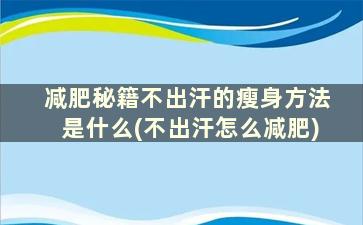 减肥秘籍不出汗的瘦身方法是什么(不出汗怎么减肥)